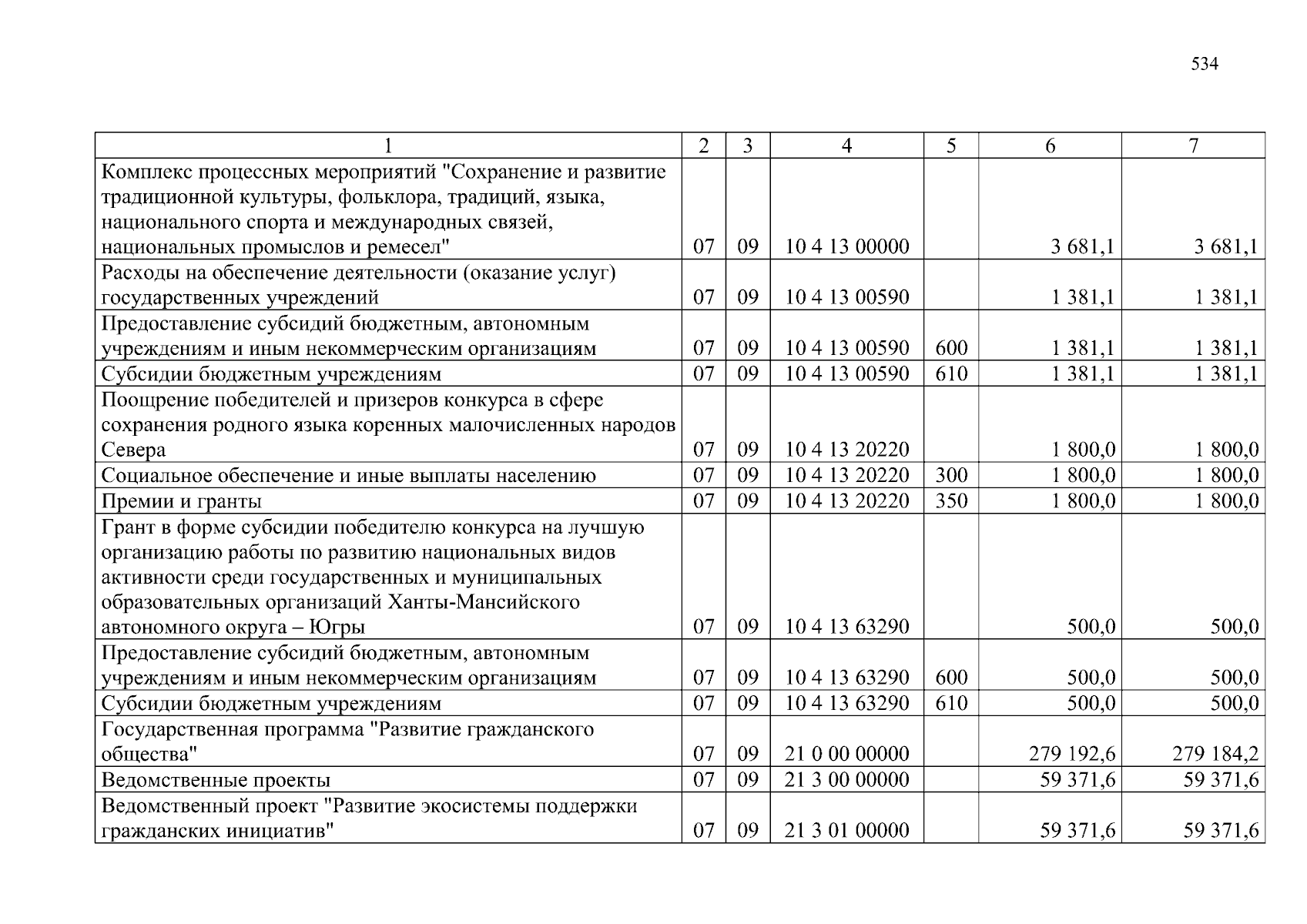 534

| 1 | 2 | 3 | 4 | 5 | 6 | 7 |
|---|---|---|---|---|---|---|
| Комплекс процессных мероприятий "Сохранение и развитие традиционной культуры, фольклора, традиций, языка, национального спорта и международных связей, национальных промыслов и ремесел" | 07 | 09 | 10 4 13 00000 | | 3 681,1 | 3 681,1 |
| Расходы на обеспечение деятельности (оказание услуг) государственных учреждений | 07 | 09 | 10 4 13 00590 | | 1 381,1 | 1 381,1 |
| Предоставление субсидий бюджетным, автономным учреждениям и иным некоммерческим организациям | 07 | 09 | 10 4 13 00590 | 600 | 1 381,1 | 1 381,1 |
| Субсидии бюджетным учреждениям | 07 | 09 | 10 4 13 00590 | 610 | 1 381,1 | 1 381,1 |
| Поощрение победителей и призеров конкурса в сфере сохранения родного языка коренных малочисленных народов Севера | 07 | 09 | 10 4 13 20220 | | 1 800,0 | 1 800,0 |
| Социальное обеспечение и иные выплаты населению | 07 | 09 | 10 4 13 20220 | 300 | 1 800,0 | 1 800,0 |
| Премии и гранты | 07 | 09 | 10 4 13 20220 | 350 | 1 800,0 | 1 800,0 |
| Грант в форме субсидии победителю конкурса на лучшую организацию работы по развитию национальных видов активности среди государственных и муниципальных образовательных организаций Ханты-Мансийского автономного округа – Югры | 07 | 09 | 10 4 13 63290 | | 500,0 | 500,0 |
| Предоставление субсидий бюджетным, автономным учреждениям и иным некоммерческим организациям | 07 | 09 | 10 4 13 63290 | 600 | 500,0 | 500,0 |
| Субсидии бюджетным учреждениям | 07 | 09 | 10 4 13 63290 | 610 | 500,0 | 500,0 |
| Государственная программа "Развитие гражданского общества" | 07 | 09 | 21 0 00 00000 | | 279 192,6 | 279 184,2 |
| Ведомственные проекты | 07 | 09 | 21 3 00 00000 | | 59 371,6 | 59 371,6 |
| Ведомственный проект "Развитие экосистемы поддержки гражданских инициатив" | 07 | 09 | 21 3 01 00000 | | 59 371,6 | 59 371,6 |